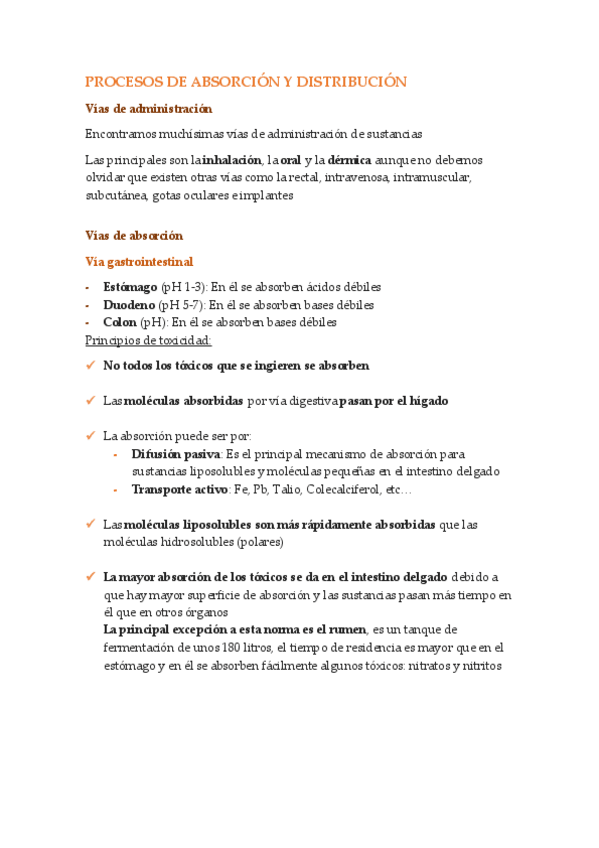 PROCESOS DE ABSORCIÓN Y DISTRIBUCIÓN

Vías de administración

Encontramos muchísimas vías de administración de sustancias

Las principales son la inhalación, la oral y la dérmica aunque no debemos olvidar que existen otras vías como la rectal, intravenosa, intramuscular, subcutánea, gotas oculares e implantes

Vías de absorción

Vía gastrointestinal

- Estómago (pH 1-3): En él se absorben ácidos débiles
- Duodeno (pH 5-7): En él se absorben bases débiles
- Colon (pH): En él se absorben bases débiles

Principios de toxicidad:

✓ No todos los tóxicos que se ingieren se absorben

✓ Las moléculas absorbidas por vía digestiva pasan por el hígado

✓ La absorción puede ser por:
- Difusión pasiva: Es el principal mecanismo de absorción para sustancias liposolubles y moléculas pequeñas en el intestino delgado
- Transporte activo: Fe, Pb, Talio, Colecalciferol, etc…

✓ Las moléculas liposolubles son más rápidamente absorbidas que las moléculas hidrosolubles (polares)

✓ La mayor absorción de los tóxicos se da en el intestino delgado debido a que hay mayor superficie de absorción y las sustancias pasan más tiempo en él que en otros órganos
La principal excepción a esta norma es el rumen, es un tanque de fermentación de unos 180 litros, el tiempo de residencia es mayor que en el estómago y en él se absorben fácilmente algunos tóxicos: nitratos y nitritos